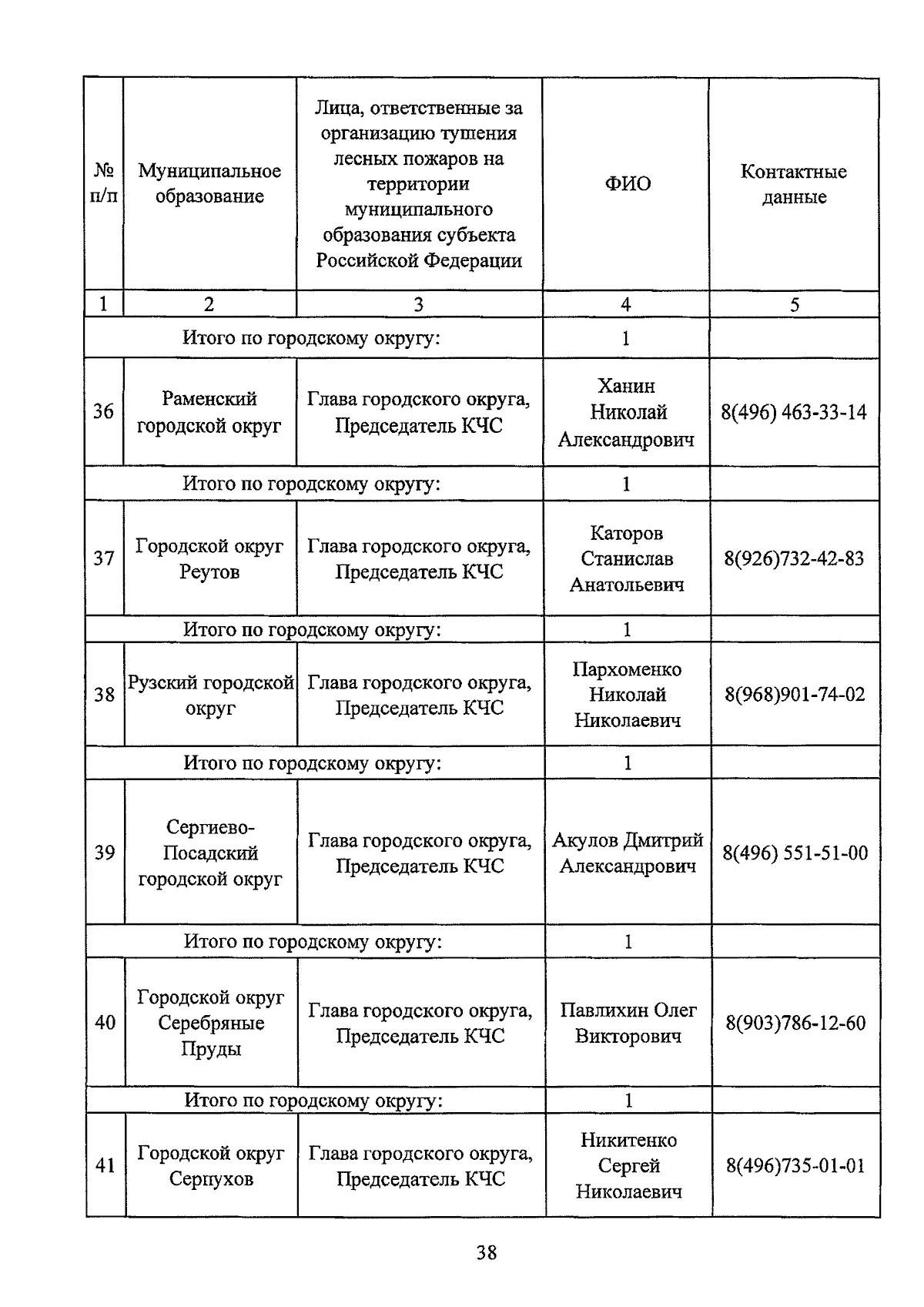 | № п/п | Муниципальное образование | Лица, ответственные за организацию тушения лесных пожаров на территории муниципального образования субъекта Российской Федерации | ФИО | Контактные данные |
|---|---|---|---|---|
| 1 | 2 | 3 | 4 | 5 |
| Итого по городскому округу: | | | 1 | |
| 36 | Раменский городской округ | Глава городского округа, Председатель КЧС | Ханин Николай Александрович | 8(496) 463-33-14 |
| Итого по городскому округу: | | | 1 | |
| 37 | Городской округ Реутов | Глава городского округа, Председатель КЧС | Каторов Станислав Анатольевич | 8(926)732-42-83 |
| Итого по городскому округу: | | | 1 | |
| 38 | Рузский городской округ | Глава городского округа, Председатель КЧС | Пархоменко Николай Николаевич | 8(968)901-74-02 |
| Итого по городскому округу: | | | 1 | |
| 39 | Сергиево-Посадский городской округ | Глава городского округа, Председатель КЧС | Акулов Дмитрий Александрович | 8(496) 551-51-00 |
| Итого по городскому округу: | | | 1 | |
| 40 | Городской округ Серебряные Пруды | Глава городского округа, Председатель КЧС | Павлихин Олег Викторович | 8(903)786-12-60 |
| Итого по городскому округу: | | | 1 | |
| 41 | Городской округ Серпухов | Глава городского округа, Председатель КЧС | Никитенко Сергей Николаевич | 8(496)735-01-01 |

38